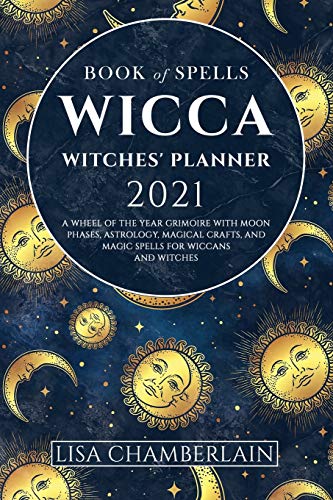 BOOK of SPELLS
WICCA
WITCHES' PLANNER
2021

A WHEEL OF THE YEAR GRIMOIRE WITH MOON PHASES, ASTROLOGY, MAGICAL CRAFTS, AND MAGIC SPELLS FOR WICCANS AND WITCHES

LISA CHAMBERLAIN